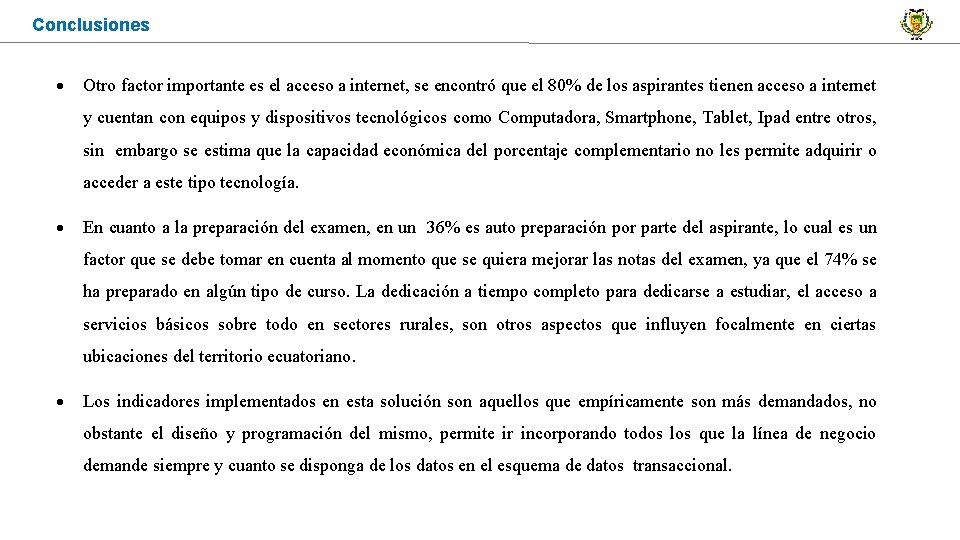 Conclusiones

• Otro factor importante es el acceso a internet, se encontró que el 80% de los aspirantes tienen acceso a internet y cuentan con equipos y dispositivos tecnológicos como Computadora, Smartphone, Tablet, Ipad entre otros, sin embargo se estima que la capacidad económica del porcentaje complementario no les permite adquirir o acceder a este tipo tecnología.

• En cuanto a la preparación del examen, en un 36% es auto preparación por parte del aspirante, lo cual es un factor que se debe tomar en cuenta al momento que se quiera mejorar las notas del examen, ya que el 74% se ha preparado en algún tipo de curso. La dedicación a tiempo completo para dedicarse a estudiar, el acceso a servicios básicos sobre todo en sectores rurales, son otros aspectos que influyen focalmente en ciertas ubicaciones del territorio ecuatoriano.

• Los indicadores implementados en esta solución son aquellos que empíricamente son más demandados, no obstante el diseño y programación del mismo, permite ir incorporando todos los que la línea de negocio demande siempre y cuanto se disponga de los datos en el esquema de datos transaccional.